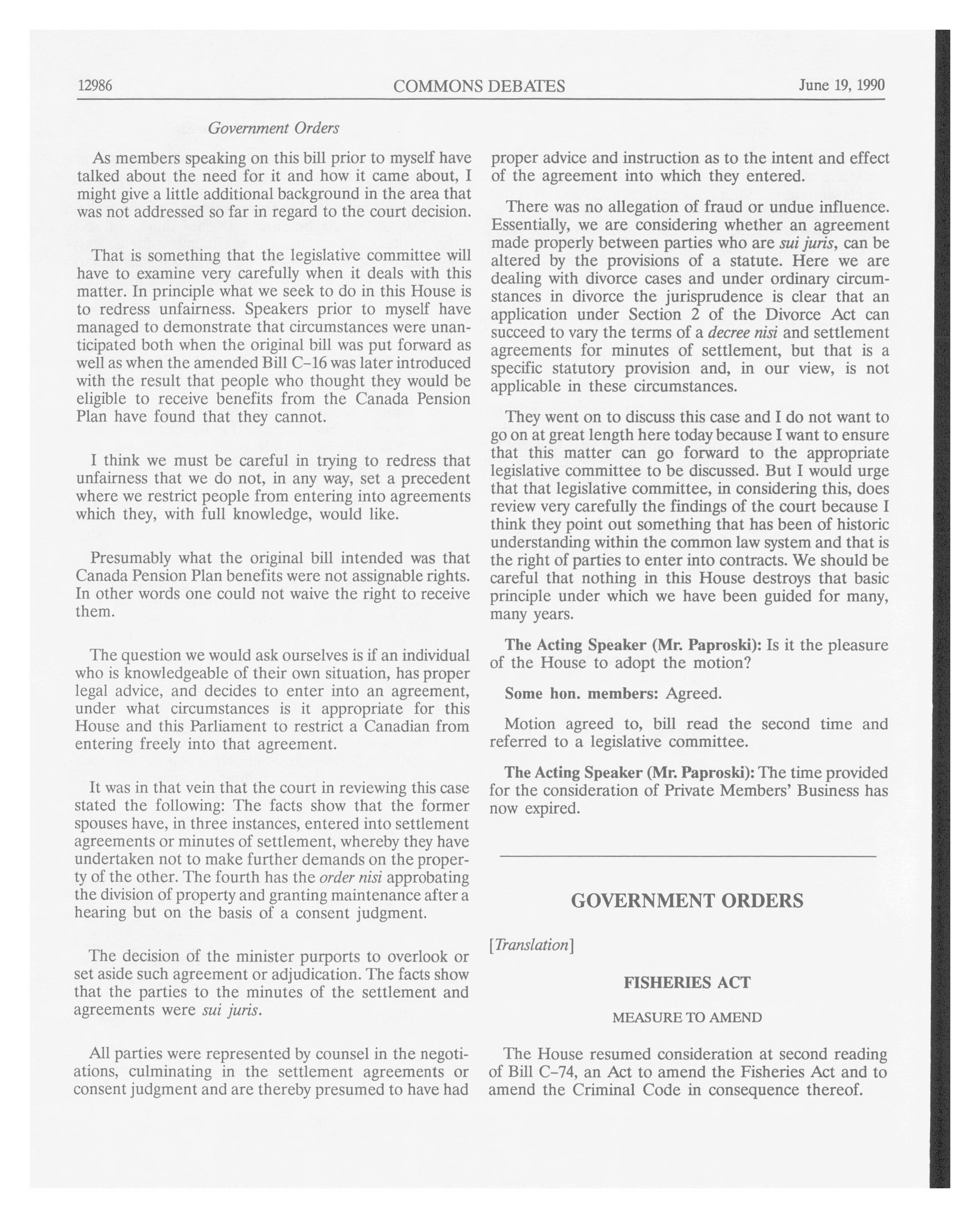 12986 COMMONS DEBATES June 19, 1990

Government Orders

As members speaking on this bill prior to myself have talked about the need for it and how it came about, I might give a little additional background in the area that was not addressed so far in regard to the court decision.

That is something that the legislative committee will have to examine very carefully when it deals with this matter. In principle what we seek to do in this House is to redress unfairness. Speakers prior to myself have managed to demonstrate that circumstances were unanticipated both when the original bill was put forward as well as when the amended Bill C-16 was later introduced with the result that people who thought they would be eligible to receive benefits from the Canada Pension Plan have found that they cannot.

I think we must be careful in trying to redress that unfairness that we do not, in any way, set a precedent where we restrict people from entering into agreements which they, with full knowledge, would like.

Presumably what the original bill intended was that Canada Pension Plan benefits were not assignable rights. In other words one could not waive the right to receive them.

The question we would ask ourselves is if an individual who is knowledgeable of their own situation, has proper legal advice, and decides to enter into an agreement, under what circumstances is it appropriate for this House and this Parliament to restrict a Canadian from entering freely into that agreement.

It was in that vein that the court in reviewing this case stated the following: The facts show that the former spouses have, in three instances, entered into settlement agreements or minutes of settlement, whereby they have undertaken not to make further demands on the property of the other. The fourth has the order nisi approbating the division of property and granting maintenance after a hearing but on the basis of a consent judgment.

The decision of the minister purports to overlook or set aside such agreement or adjudication. The facts show that the parties to the minutes of the settlement and agreements were sui juris.

All parties were represented by counsel in the negotiations, culminating in the settlement agreements or consent judgment and are thereby presumed to have had proper advice and instruction as to the intent and effect of the agreement into which they entered.

There was no allegation of fraud or undue influence. Essentially, we are considering whether an agreement made properly between parties who are sui juris, can be altered by the provisions of a statute. Here we are dealing with divorce cases and under ordinary circumstances in divorce the jurisprudence is clear that an application under Section 2 of the Divorce Act can succeed to vary the terms of a decree nisi and settlement agreements for minutes of settlement, but that is a specific statutory provision and, in our view, is not applicable in these circumstances.

They went on to discuss this case and I do not want to go on at great length here today because I want to ensure that this matter can go forward to the appropriate legislative committee to be discussed. But I would urge that that legislative committee, in considering this, does review very carefully the findings of the court because I think they point out something that has been of historic understanding within the common law system and that is the right of parties to enter into contracts. We should be careful that nothing in this House destroys that basic principle under which we have been guided for many, many years.

The Acting Speaker (Mr. Paproski): Is it the pleasure of the House to adopt the motion?

Some hon. members: Agreed.

Motion agreed to, bill read the second time and referred to a legislative committee.

The Acting Speaker (Mr. Paproski): The time provided for the consideration of Private Members' Business has now expired.

GOVERNMENT ORDERS

[Translation]

FISHERIES ACT

MEASURE TO AMEND

The House resumed consideration at second reading of Bill C-74, an Act to amend the Fisheries Act and to amend the Criminal Code in consequence thereof.